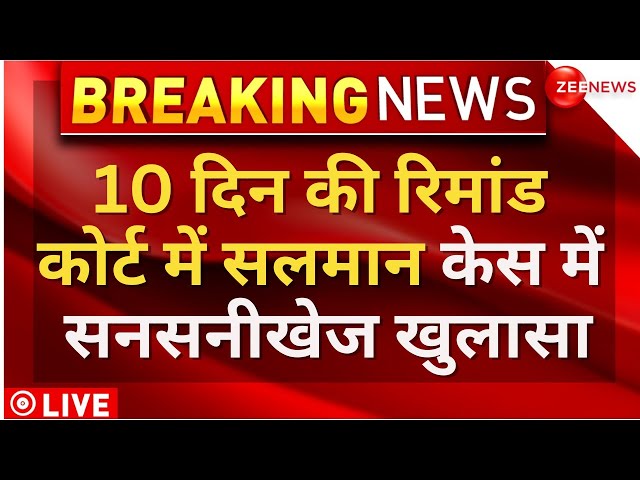 BREAKING NEWS

ZEE NEWS

10 दिन की रिमांड कोर्ट में सलमान केस में सनसनीखेज खुलासा

LIVE